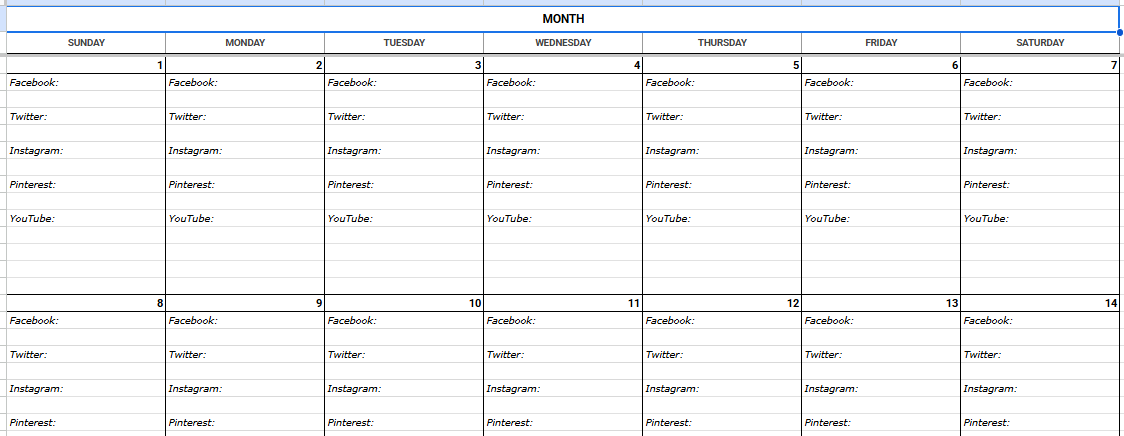 MONTH

| SUNDAY | MONDAY | TUESDAY | WEDNESDAY | THURSDAY | FRIDAY | SATURDAY |
|---|---|---|---|---|---|---|
| 1 | 2 | 3 | 4 | 5 | 6 | 7 |
| Facebook: | Facebook: | Facebook: | Facebook: | Facebook: | Facebook: | Facebook: |
| Twitter: | Twitter: | Twitter: | Twitter: | Twitter: | Twitter: | Twitter: |
| Instagram: | Instagram: | Instagram: | Instagram: | Instagram: | Instagram: | Instagram: |
| Pinterest: | Pinterest: | Pinterest: | Pinterest: | Pinterest: | Pinterest: | Pinterest: |
| YouTube: | YouTube: | YouTube: | YouTube: | YouTube: | YouTube: | YouTube: |
| 8 | 9 | 10 | 11 | 12 | 13 | 14 |
| Facebook: | Facebook: | Facebook: | Facebook: | Facebook: | Facebook: | Facebook: |
| Twitter: | Twitter: | Twitter: | Twitter: | Twitter: | Twitter: | Twitter: |
| Instagram: | Instagram: | Instagram: | Instagram: | Instagram: | Instagram: | Instagram: |
| Pinterest: | Pinterest: | Pinterest: | Pinterest: | Pinterest: | Pinterest: | Pinterest: |